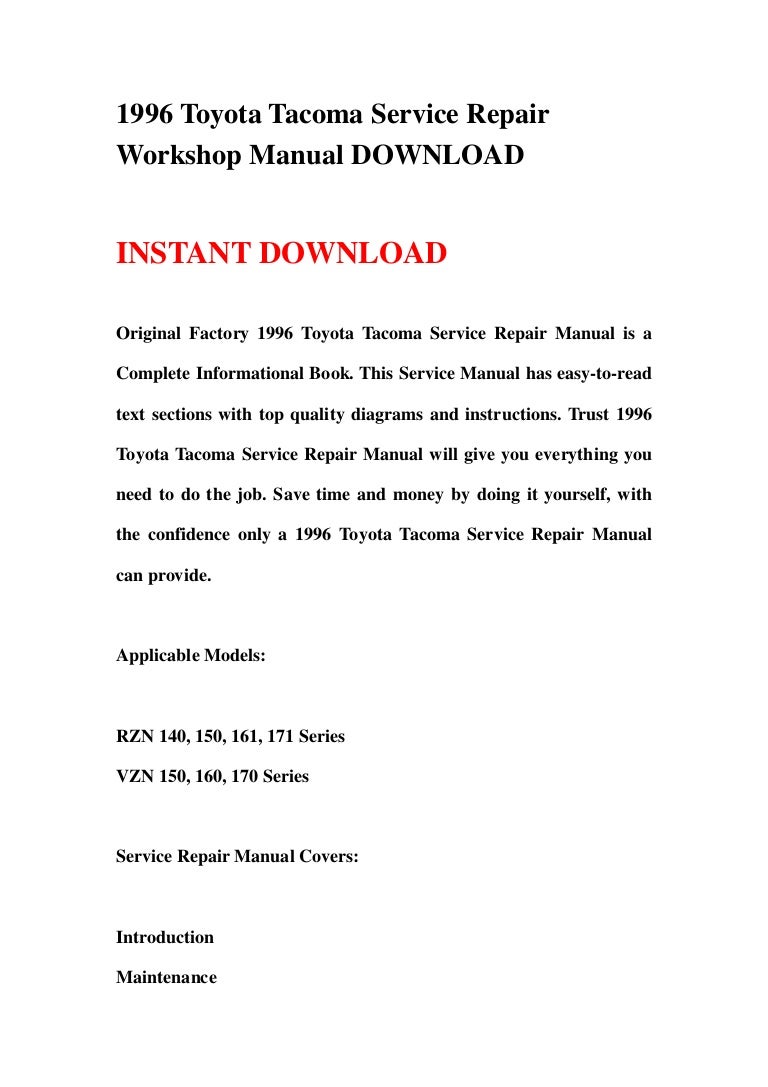 1996 Toyota Tacoma Service Repair Workshop Manual DOWNLOAD

INSTANT DOWNLOAD

Original Factory 1996 Toyota Tacoma Service Repair Manual is a Complete Informational Book. This Service Manual has easy-to-read text sections with top quality diagrams and instructions. Trust 1996 Toyota Tacoma Service Repair Manual will give you everything you need to do the job. Save time and money by doing it yourself, with the confidence only a 1996 Toyota Tacoma Service Repair Manual can provide.

Applicable Models:

RZN 140, 150, 161, 171 Series

VZN 150, 160, 170 Series

Service Repair Manual Covers:

Introduction

Maintenance